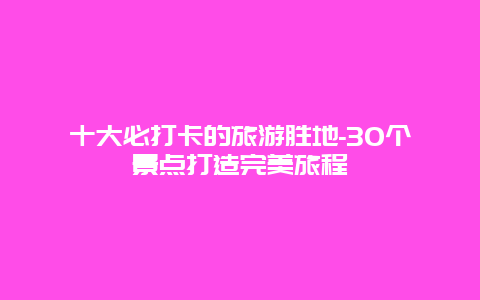 十大必打卡的旅游胜地-30个景点打造完美旅程